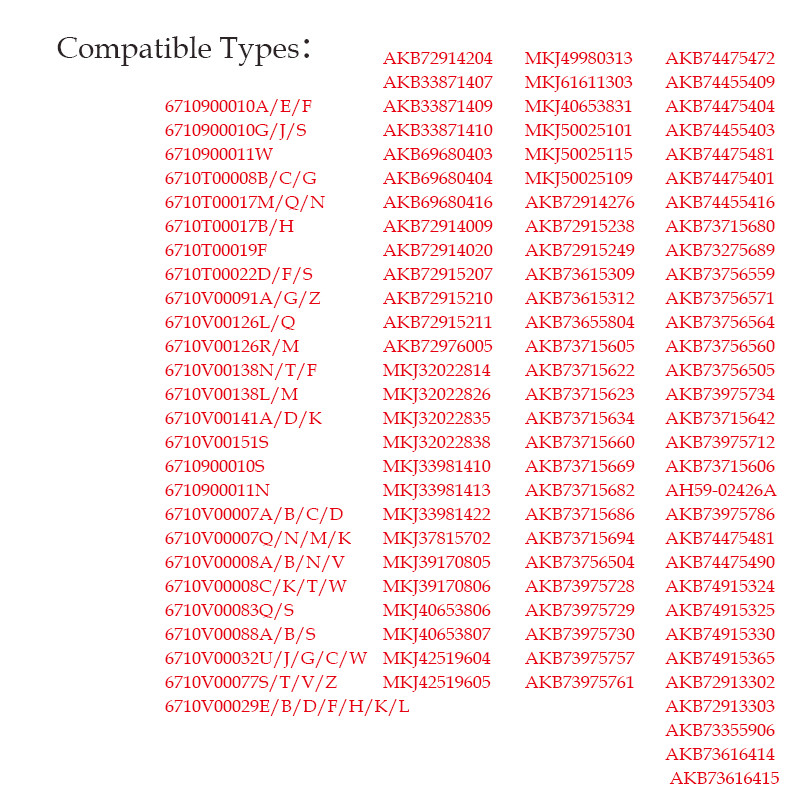 Compatible Types：

6710900010A/E/F
6710900010G/J/S
6710900011W
6710T00008B/C/G
6710T00017M/Q/N
6710T00017B/H
6710T00019F
6710T00022D/F/S
6710V00091A/G/Z
6710V00126L/Q
6710V00126R/M
6710V00138N/T/F
6710V00138L/M
6710V00141A/D/K
6710V00151S
6710900010S
6710900011N
6710V00007A/B/C/D
6710V00007Q/N/M/K
6710V00008A/B/N/V
6710V00008C/K/T/W
6710V00083Q/S
6710V00088A/B/S
6710V00032U/J/G/C/W
6710V00077S/T/V/Z
6710V00029E/B/D/F/H/K/L

AKB72914204
AKB33871407
AKB33871409
AKB33871410
AKB69680403
AKB69680404
AKB69680416
AKB72914009
AKB72914020
AKB72915207
AKB72915210
AKB72915211
AKB72976005
MKJ32022814
MKJ32022826
MKJ32022835
MKJ32022838
MKJ33981410
MKJ33981413
MKJ33981422
MKJ37815702
MKJ39170805
MKJ39170806
MKJ40653806
MKJ40653807
MKJ42519604
MKJ42519605

MKJ49980313
MKJ61611303
MKJ40653831
MKJ50025101
MKJ50025115
MKJ50025109
AKB72914276
AKB72915238
AKB72915249
AKB73615309
AKB73615312
AKB73655804
AKB73715605
AKB73715622
AKB73715623
AKB73715634
AKB73715660
AKB73715669
AKB73715682
AKB73715686
AKB73715694
AKB73756504
AKB73975728
AKB73975729
AKB73975730
AKB73975757
AKB73975761

AKB74475472
AKB74455409
AKB74475404
AKB74455403
AKB74475481
AKB74475401
AKB74455416
AKB73715680
AKB73275689
AKB73756559
AKB73756571
AKB73756564
AKB73756560
AKB73756505
AKB73975734
AKB73715642
AKB73975712
AKB73715606
AH59-02426A
AKB73975786
AKB74475481
AKB74475490
AKB74915324
AKB74915325
AKB74915330
AKB74915365
AKB72913302
AKB72913303
AKB73355906
AKB73616414
AKB73616415